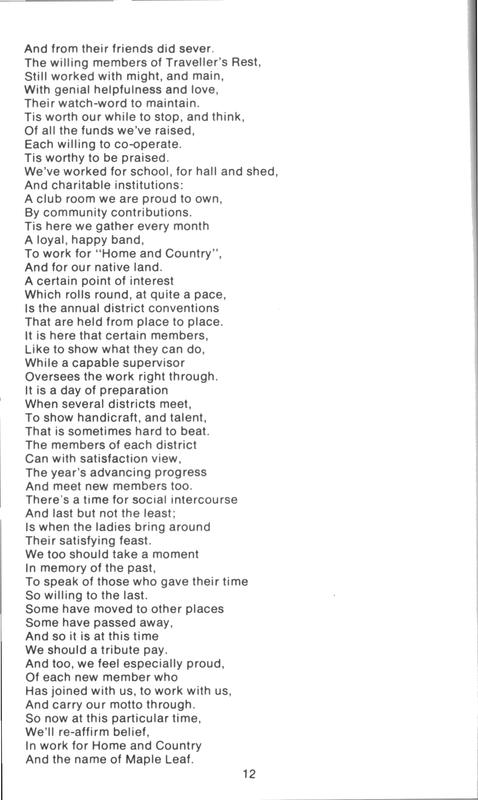 And from their friends did sever.
The willing members of Traveller's Rest,
Still worked with might, and main,
With genial helpfulness and love,
Their watch-word to maintain.
Tis worth our while to stop, and think,
Of all the funds we've raised,
Each willing to co-operate.
Tis worthy to be praised.
We've worked for school, for hall and shed,
And charitable institutions:
A club room we are proud to own,
By community contributions.
Tis here we gather every month
A loyal, happy band,
To work for "Home and Country",
And for our native land.
A certain point of interest
Which rolls round, at quite a pace,
Is the annual district conventions
That are held from place to place.
It is here that certain members,
Like to show what they can do,
While a capable supervisor
Oversees the work right through.
It is a day of preparation
When several districts meet,
To show handicraft, and talent,
That is sometimes hard to beat.
The members of each district
Can with satisfaction view,
The year's advancing progress
And meet new members too.
There's a time for social intercourse
And last but not the least;
Is when the ladies bring around
Their satisfying feast.
We too should take a moment
In memory of the past,
To speak of those who gave their time
So willing to the last.
Some have moved to other places
Some have passed away,
And so it is at this time
We should a tribute pay.
And too, we feel especially proud,
Of each new member who
Has joined with us, to work with us,
And carry our motto through.
So now at this particular time,
We'll re-affirm belief,
In work for Home and Country
And the name of Maple Leaf.

12